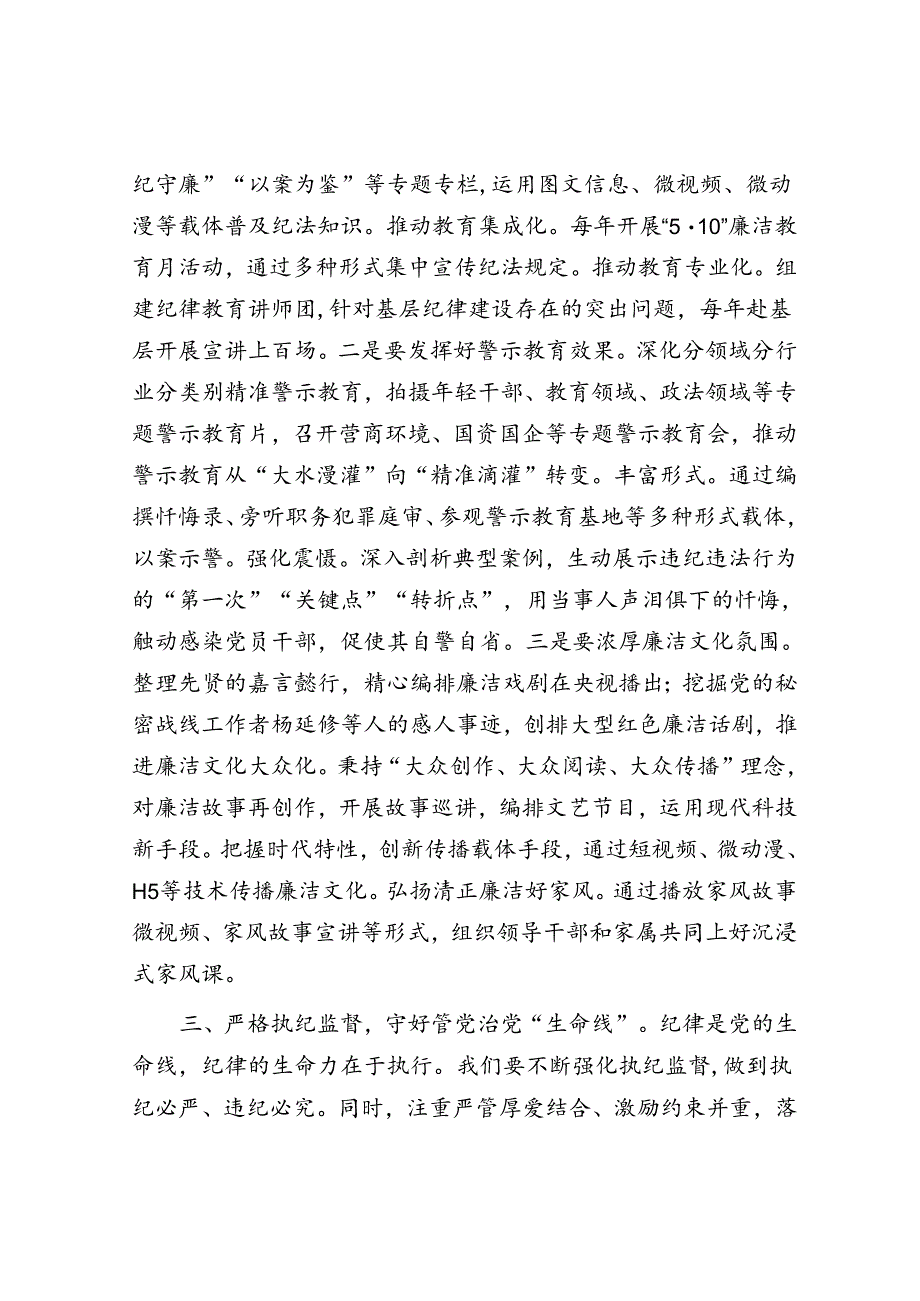 纪守廉”“以案为鉴”等专题专栏，运用图文信息、微视频、微动漫等载体普及纪法知识。推动教育集成化。每年开展“5·10”廉洁教育月活动，通过多种形式集中宣传纪法规定。推动教育专业化。组建纪律教育讲师团，针对基层纪律建设存在的突出问题，每年赴基层开展宣讲上百场。二是要发挥好警示教育效果。深化分领域分行业分类别精准警示教育，拍摄年轻干部、教育领域、政法领域等专题警示教育片，召开营商环境、国资国企等专题警示教育会，推动警示教育从“大水漫灌”向“精准滴灌”转变。丰富形式。通过编撰忏悔录、旁听职务犯罪庭审、参观警示教育基地等多种形式载体，以案示警。强化震慑。深入剖析典型案例，生动展示违纪违法行为的“第一次”“关键点”“转折点”，用当事人声泪俱下的忏悔，触动感染党员干部，促使其自警自省。三是要浓厚廉洁文化氛围。整理先贤的嘉言懿行，精心编排廉洁戏剧在央视播出；挖掘党的秘密战线工作者杨延修等人的感人事迹，创排大型红色廉洁话剧，推进廉洁文化大众化。秉持“大众创作、大众阅读、大众传播”理念，对廉洁故事再创作，开展故事巡讲，编排文艺节目，运用现代科技新手段。把握时代特性，创新传播载体手段，通过短视频、微动漫、H5等技术传播廉洁文化。弘扬清正廉洁好家风。通过播放家风故事微视频、家风故事宣讲等形式，组织领导干部和家属共同上好沉浸式家风课。

三、严格执纪监督，守好管党治党“生命线”。纪律是党的生命线，纪律的生命力在于执行。我们要不断强化执纪监督，做到执纪必严、违纪必究。同时，注重严管厚爱结合、激励约束并重，落